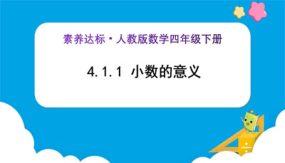 素养达标·人教版数学四年级下册

4.1.1 小数的意义